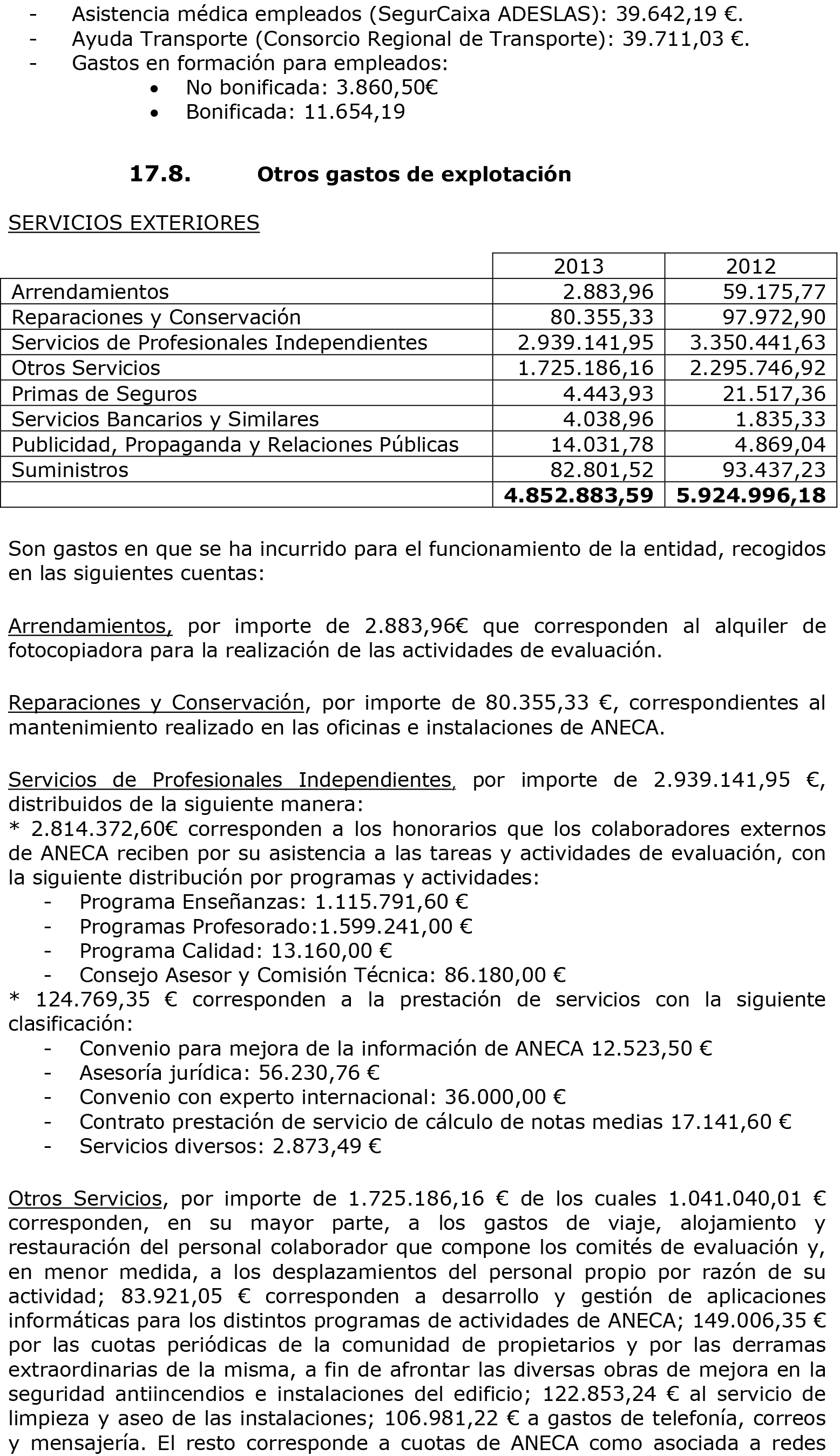 - Asistencia médica empleados (SegurCaixa ADESLAS): 39.642,19 €.
- Ayuda Transporte (Consorcio Regional de Transporte): 39.711,03 €.
- Gastos en formación para empleados:
• No bonificada: 3.860,50€
• Bonificada: 11.654,19

17.8. Otros gastos de explotación

SERVICIOS EXTERIORES

| | 2013 | 2012 |
|---|---|---|
| Arrendamientos | 2.883,96 | 59.175,77 |
| Reparaciones y Conservación | 80.355,33 | 97.972,90 |
| Servicios de Profesionales Independientes | 2.939.141,95 | 3.350.441,63 |
| Otros Servicios | 1.725.186,16 | 2.295.746,92 |
| Primas de Seguros | 4.443,93 | 21.517,36 |
| Servicios Bancarios y Similares | 4.038,96 | 1.835,33 |
| Publicidad, Propaganda y Relaciones Públicas | 14.031,78 | 4.869,04 |
| Suministros | 82.801,52 | 93.437,23 |
| | 4.852.883,59 | 5.924.996,18 |

Son gastos en que se ha incurrido para el funcionamiento de la entidad, recogidos en las siguientes cuentas:

Arrendamientos, por importe de 2.883,96€ que corresponden al alquiler de fotocopiadora para la realización de las actividades de evaluación.

Reparaciones y Conservación, por importe de 80.355,33 €, correspondientes al mantenimiento realizado en las oficinas e instalaciones de ANECA.

Servicios de Profesionales Independientes, por importe de 2.939.141,95 €, distribuidos de la siguiente manera:
* 2.814.372,60€ corresponden a los honorarios que los colaboradores externos de ANECA reciben por su asistencia a las tareas y actividades de evaluación, con la siguiente distribución por programas y actividades:
- Programa Enseñanzas: 1.115.791,60 €
- Programas Profesorado:1.599.241,00 €
- Programa Calidad: 13.160,00 €
- Consejo Asesor y Comisión Técnica: 86.180,00 €
* 124.769,35 € corresponden a la prestación de servicios con la siguiente clasificación:
- Convenio para mejora de la información de ANECA 12.523,50 €
- Asesoría jurídica: 56.230,76 €
- Convenio con experto internacional: 36.000,00 €
- Contrato prestación de servicio de cálculo de notas medias 17.141,60 €
- Servicios diversos: 2.873,49 €

Otros Servicios, por importe de 1.725.186,16 € de los cuales 1.041.040,01 € corresponden, en su mayor parte, a los gastos de viaje, alojamiento y restauración del personal colaborador que compone los comités de evaluación y, en menor medida, a los desplazamientos del personal propio por razón de su actividad; 83.921,05 € corresponden a desarrollo y gestión de aplicaciones informáticas para los distintos programas de actividades de ANECA; 149.006,35 € por las cuotas periódicas de la comunidad de propietarios y por las derramas extraordinarias de la misma, a fin de afrontar las diversas obras de mejora en la seguridad antiincendios e instalaciones del edificio; 122.853,24 € al servicio de limpieza y aseo de las instalaciones; 106.981,22 € a gastos de telefonía, correos y mensajería. El resto corresponde a cuotas de ANECA como asociada a redes